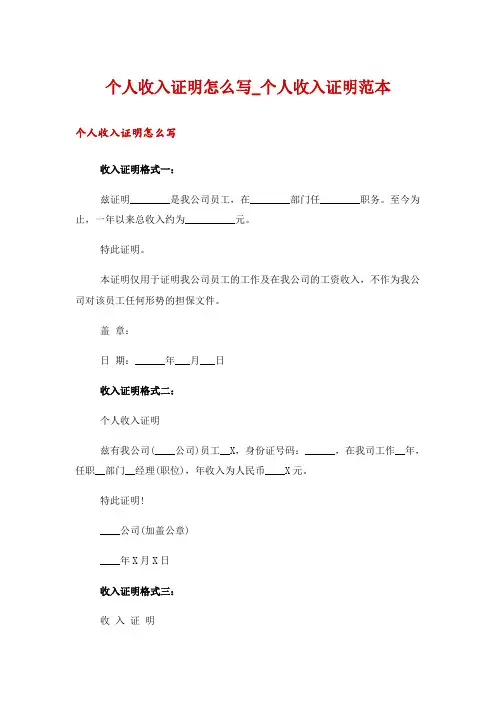 个人收入证明怎么写_个人收入证明范本

个人收入证明怎么写

收入证明格式一：

兹证明________是我公司员工，在________部门任________职务。至今为止，一年以来总收入约为__________元。

特此证明。

本证明仅用于证明我公司员工的工作及在我公司的工资收入，不作为我公司对该员工任何形势的担保文件。

盖 章：

日 期：______年___月___日

收入证明格式二：

个人收入证明

兹有我公司(____公司)员工__X，身份证号码：______，在我司工作__年，任职__部门__经理(职位)，年收入为人民币____X元。

特此证明!

____公司(加盖公章)

____年X月X日

收入证明格式三：

收 入 证 明